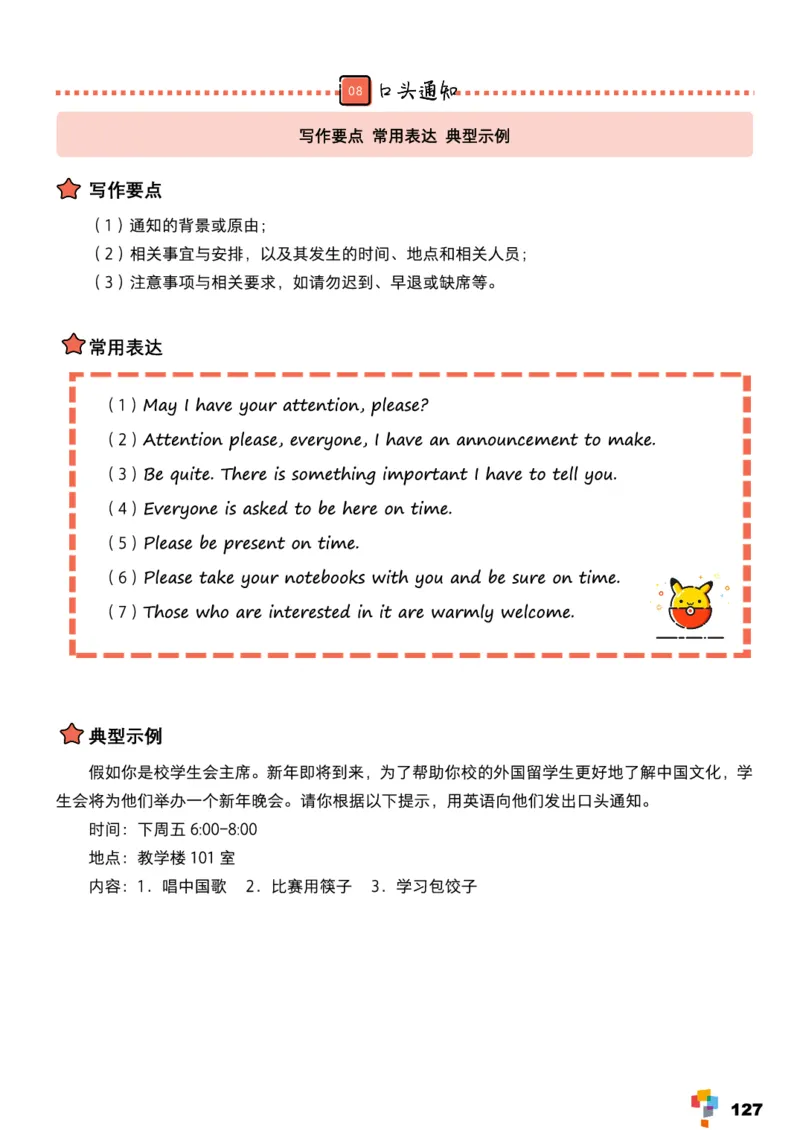 08 口头通知

写作要点 常用表达 典型示例

写作要点

（1）通知的背景或原由；
（2）相关事宜与安排，以及其发生的时间、地点和相关人员；
（3）注意事项与相关要求，如请勿迟到、早退或缺席等。

常用表达

（1）May I have your attention, please?
（2）Attention please, everyone, I have an announcement to make.
（3）Be quite. There is something important I have to tell you.
（4）Everyone is asked to be here on time.
（5）Please be present on time.
（6）Please take your notebooks with you and be sure on time.
（7）Those who are interested in it are warmly welcome.

典型示例

假如你是校学生会主席。新年即将到来，为了帮助你校的外国留学生更好地了解中国文化，学生会将为他们举办一个新年晚会。请你根据以下提示，用英语向他们发出口头通知。
时间：下周五 6:00-8:00
地点：教学楼 101 室
内容：1．唱中国歌　2．比赛用筷子　3．学习包饺子

127